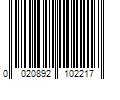 0 020892 102217